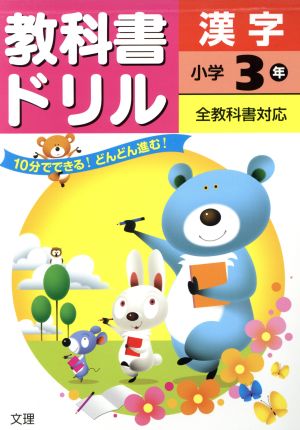 教科書ドリル

漢字

小学 3 年

全教科書対応

10分でできる！どんどん進む！

文理